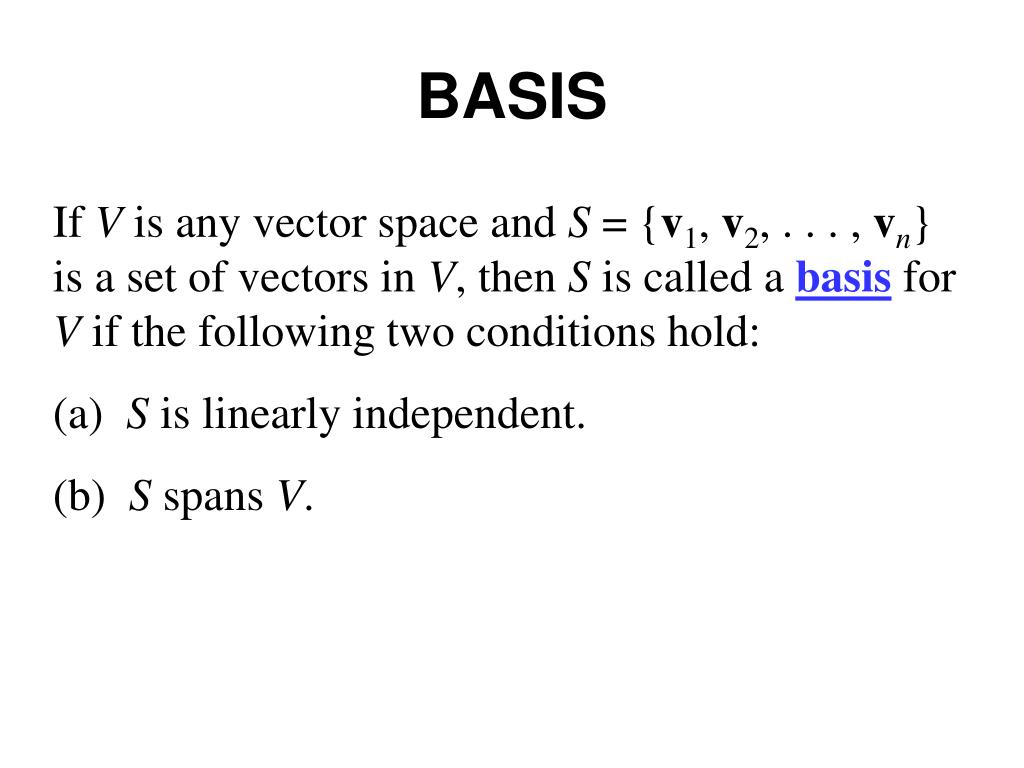 BASIS

If $V$ is any vector space and $S = \{\mathbf{v}_1, \mathbf{v}_2, \ldots, \mathbf{v}_n\}$ is a set of vectors in $V$, then $S$ is called a basis for $V$ if the following two conditions hold:

(a) $S$ is linearly independent.

(b) $S$ spans $V$.